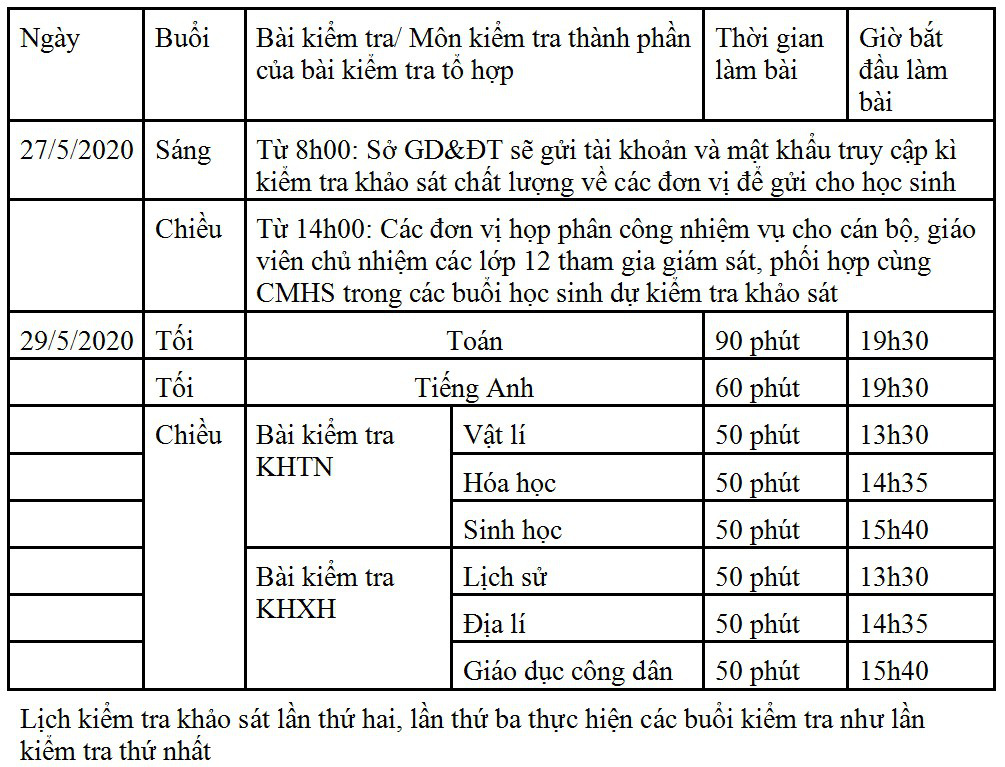 | Ngày | Buổi | Bài kiểm tra/ Môn kiểm tra thành phần của bài kiểm tra tổ hợp | | Thời gian làm bài | Giờ bắt đầu làm bài |
|---|---|---|---|---|---|
| 27/5/2020 | Sáng | Từ 8h00: Sở GD&ĐT sẽ gửi tài khoản và mật khẩu truy cập kì kiểm tra khảo sát chất lượng về các đơn vị để gửi cho học sinh | | | |
| | Chiều | Từ 14h00: Các đơn vị họp phân công nhiệm vụ cho cán bộ, giáo viên chủ nhiệm các lớp 12 tham gia giám sát, phối hợp cùng CMHS trong các buổi học sinh dự kiểm tra khảo sát | | | |
| 29/5/2020 | Tối | Toán | | 90 phút | 19h30 |
| | Tối | Tiếng Anh | | 60 phút | 19h30 |
| | Chiều | Bài kiểm tra KHTN | Vật lí | 50 phút | 13h30 |
| | | | Hóa học | 50 phút | 14h35 |
| | | | Sinh học | 50 phút | 15h40 |
| | | Bài kiểm tra KHXH | Lịch sử | 50 phút | 13h30 |
| | | | Địa lí | 50 phút | 14h35 |
| | | | Giáo dục công dân | 50 phút | 15h40 |

Lịch kiểm tra khảo sát lần thứ hai, lần thứ ba thực hiện các buổi kiểm tra như lần kiểm tra thứ nhất